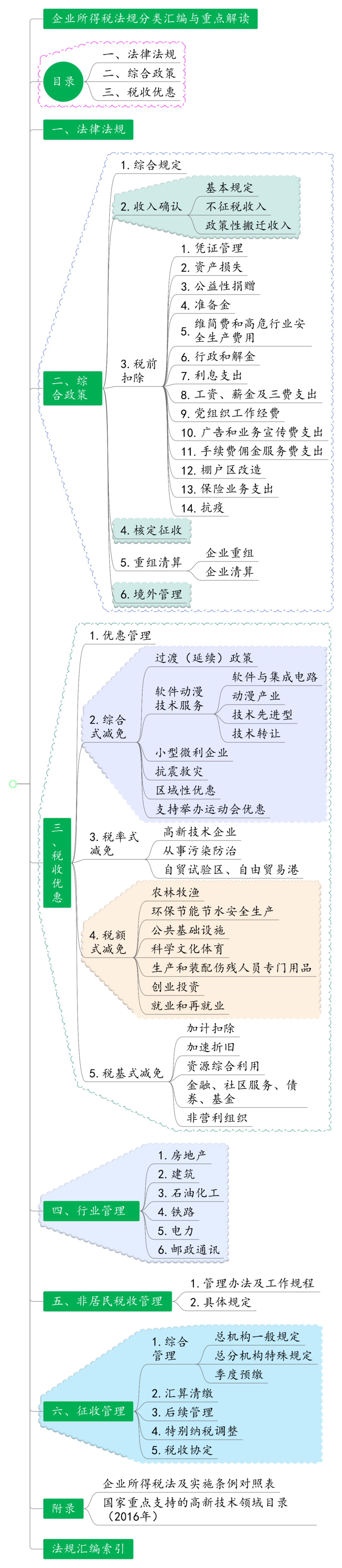 企业所得税法规分类汇编与重点解读

目录
一、法律法规
二、综合政策
三、税收优惠

一、法律法规

二、综合政策
1. 综合规定
2. 收入确认
基本规定
不征税收入
政策性搬迁收入
3. 税前扣除
1. 凭证管理
2. 资产损失
3. 公益性捐赠
4. 准备金
5. 维简费和高危行业安全生产费用
6. 行政和解金
7. 利息支出
8. 工资、薪金及三费支出
9. 党组织工作经费
10. 广告和业务宣传费支出
11. 手续费佣金服务费支出
12. 棚户区改造
13. 保险业务支出
14. 抗疫
4. 核定征收
5. 重组清算
企业重组
企业清算
6. 境外管理

三、税收优惠
1. 优惠管理
2. 综合式减免
过渡（延续）政策
软件动漫技术服务
软件与集成电路
动漫产业
技术先进型
技术转让
小型微利企业
抗震救灾
区域性优惠
支持举办运动会优惠
3. 税率式减免
高新技术企业
从事污染防治
自贸试验区、自由贸易港
4. 税额式减免
农林牧渔
环保节能节水安全生产
公共基础设施
科学文化体育
生产和装配伤残人员专门用品
创业投资
就业和再就业
5. 税基式减免
加计扣除
加速折旧
资源综合利用
金融、社区服务、债券、基金
非营利组织

四、行业管理
1. 房地产
2. 建筑
3. 石油化工
4. 铁路
5. 电力
6. 邮政通讯

五、非居民税收管理
1. 管理办法及工作规程
2. 具体规定

六、征收管理
1. 综合管理
总机构一般规定
总分机构特殊规定
季度预缴
2. 汇算清缴
3. 后续管理
4. 特别纳税调整
5. 税收协定

附录
企业所得税法及实施条例对照表
国家重点支持的高新技术领域目录（2016年）

法规汇编索引